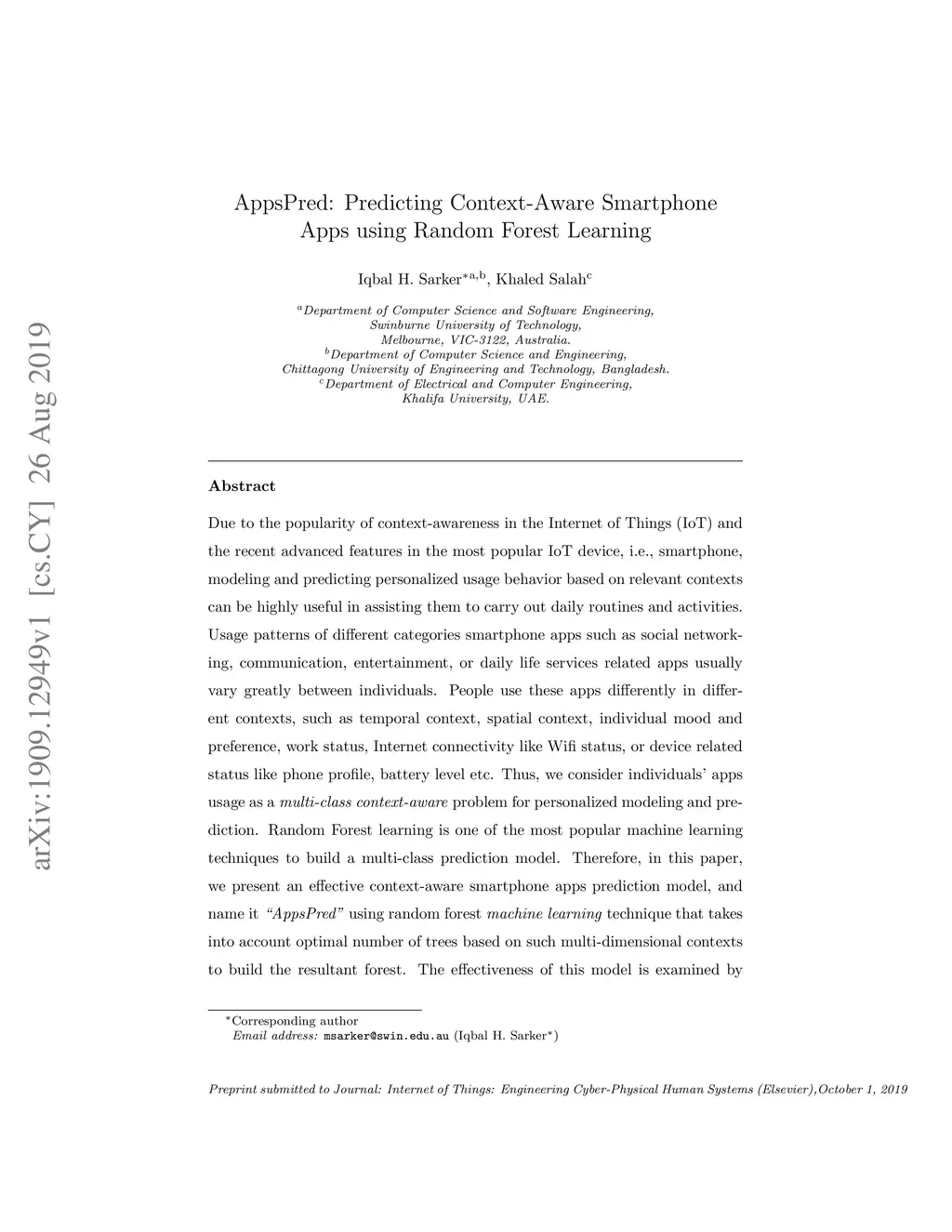 arXiv:1909.12949v1 [cs.CY] 26 Aug 2019

AppsPred: Predicting Context-Aware Smartphone Apps using Random Forest Learning

Iqbal H. Sarker$^{*a,b}$, Khaled Salah$^{c}$

$^{a}$Department of Computer Science and Software Engineering, Swinburne University of Technology, Melbourne, VIC-3122, Australia.
$^{b}$Department of Computer Science and Engineering, Chittagong University of Engineering and Technology, Bangladesh.
$^{c}$Department of Electrical and Computer Engineering, Khalifa University, UAE.

Abstract

Due to the popularity of context-awareness in the Internet of Things (IoT) and the recent advanced features in the most popular IoT device, i.e., smartphone, modeling and predicting personalized usage behavior based on relevant contexts can be highly useful in assisting them to carry out daily routines and activities. Usage patterns of different categories smartphone apps such as social networking, communication, entertainment, or daily life services related apps usually vary greatly between individuals. People use these apps differently in different contexts, such as temporal context, spatial context, individual mood and preference, work status, Internet connectivity like Wifi status, or device related status like phone profile, battery level etc. Thus, we consider individuals' apps usage as a multi-class context-aware problem for personalized modeling and prediction. Random Forest learning is one of the most popular machine learning techniques to build a multi-class prediction model. Therefore, in this paper, we present an effective context-aware smartphone apps prediction model, and name it "AppsPred" using random forest machine learning technique that takes into account optimal number of trees based on such multi-dimensional contexts to build the resultant forest. The effectiveness of this model is examined by

$^{*}$Corresponding author
Email address: msarker@swin.edu.au (Iqbal H. Sarker$^{*}$)

Preprint submitted to Journal: Internet of Things: Engineering Cyber-Physical Human Systems (Elsevier),October 1, 2019